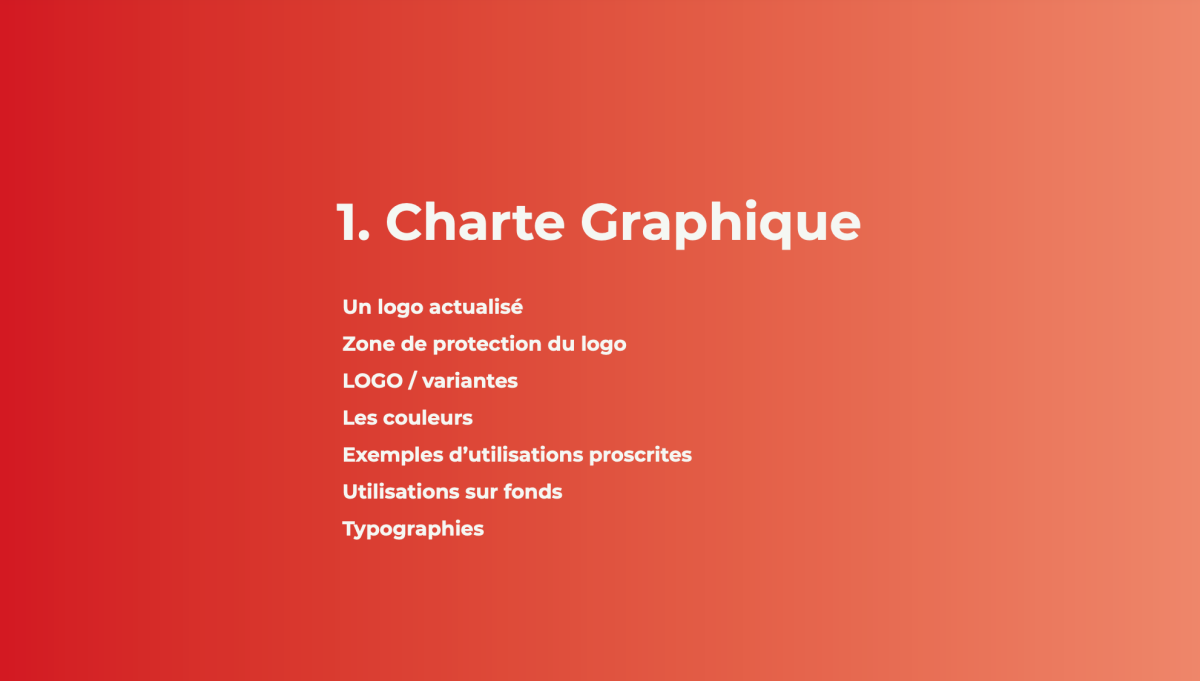 1. Charte Graphique

Un logo actualisé
Zone de protection du logo
LOGO / variantes
Les couleurs
Exemples d’utilisations proscrites
Utilisations sur fonds
Typographies